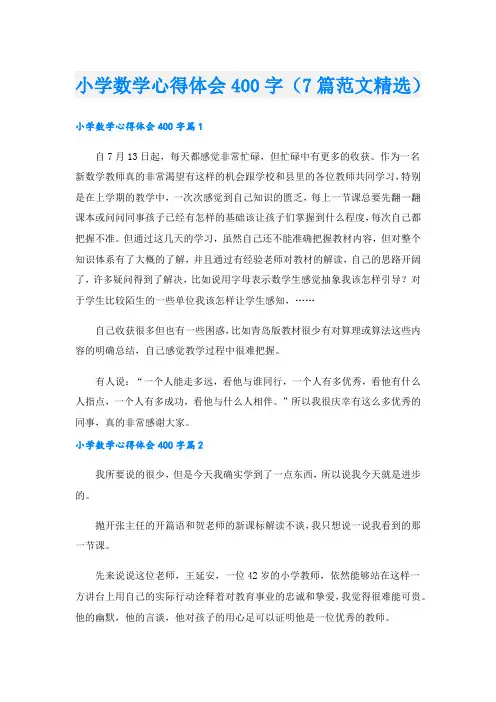 小学数学心得体会400字（7篇范文精选）

小学数学心得体会400字篇1

自7月13日起，每天都感觉非常忙碌，但忙碌中有更多的收获。作为一名新数学教师真的非常渴望有这样的机会跟学校和县里的各位教师共同学习，特别是在上学期的教学中，一次次感觉到自己知识的匮乏，每上一节课总要先翻一翻课本或问问同事孩子已经有怎样的基础该让孩子们掌握到什么程度，每次自己都把握不准。但通过这几天的学习，虽然自己还不能准确把握教材内容，但对整个知识体系有了大概的了解，并且通过有经验老师对教材的解读，自己的思路开阔了，许多疑问得到了解决，比如说用字母表示数学生感觉抽象我该怎样引导？对于学生比较陌生的一些单位我该怎样让学生感知，……

自己收获很多但也有一些困惑，比如青岛版教材很少有对算理或算法这些内容的明确总结，自己感觉教学过程中很难把握。

有人说：“一个人能走多远，看他与谁同行，一个人有多优秀，看他有什么人指点，一个人有多成功，看他与什么人相伴。”所以我很庆幸有这么多优秀的同事，真的非常感谢大家。

小学数学心得体会400字篇2

我所要说的很少，但是今天我确实学到了一点东西，所以说我今天就是进步的。

抛开张主任的开篇语和贺老师的新课标解读不谈，我只想说一说我看到的那一节课。

先来说说这位老师，王延安，一位42岁的小学教师，依然能够站在这样一方讲台上用自己的实际行动诠释着对教育事业的忠诚和挚爱，我觉得很难能可贵。他的幽默，他的言谈，他对孩子的用心足可以证明他是一位优秀的教师。